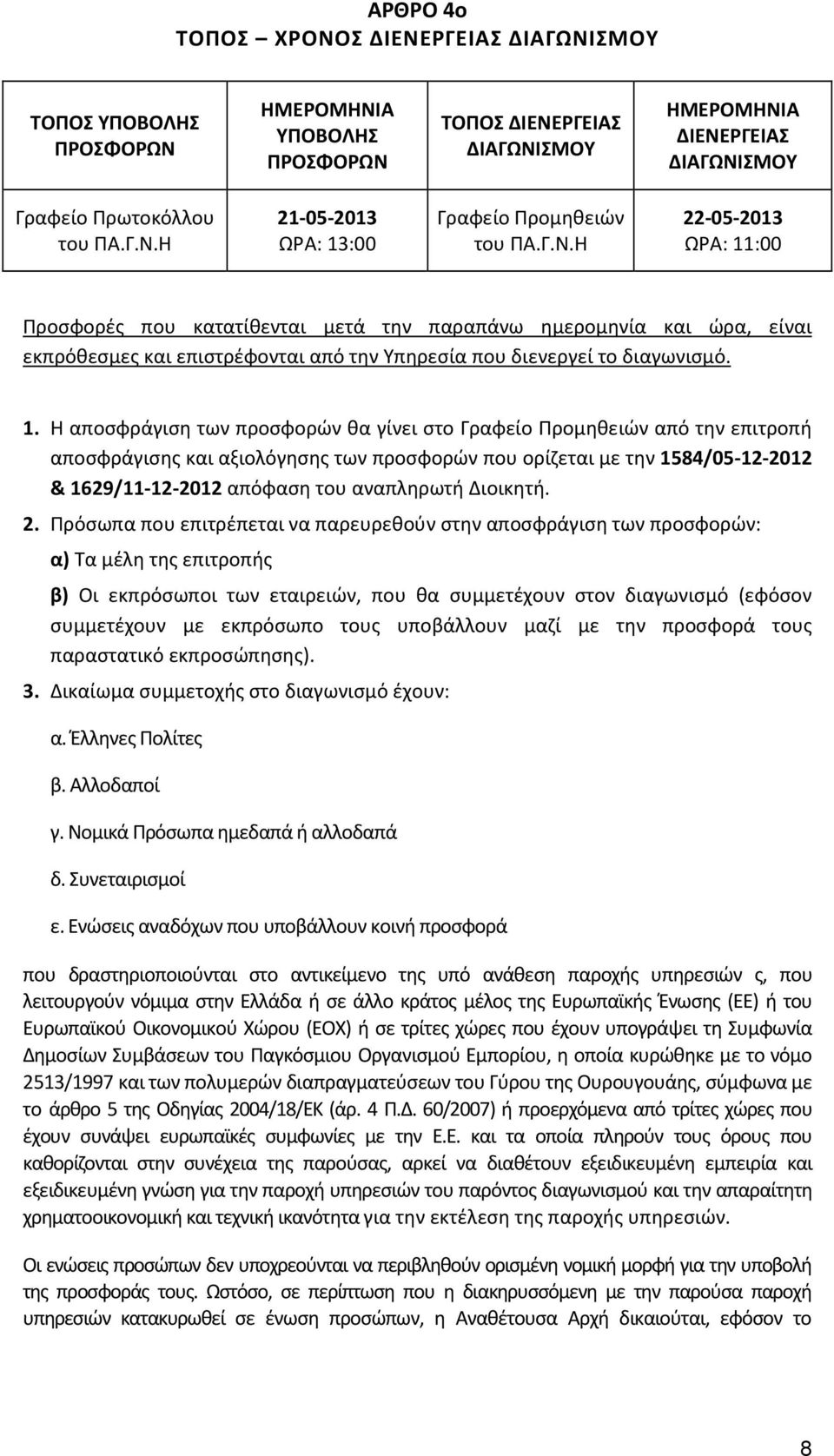 ΑΡΘΡΟ 4ο
ΤΟΠΟΣ – ΧΡΟΝΟΣ ΔΙΕΝΕΡΓΕΙΑΣ ΔΙΑΓΩΝΙΣΜΟΥ

| ΤΟΠΟΣ ΥΠΟΒΟΛΗΣ ΠΡΟΣΦΟΡΩΝ | ΗΜΕΡΟΜΗΝΙΑ ΥΠΟΒΟΛΗΣ ΠΡΟΣΦΟΡΩΝ | ΤΟΠΟΣ ΔΙΕΝΕΡΓΕΙΑΣ ΔΙΑΓΩΝΙΣΜΟΥ | ΗΜΕΡΟΜΗΝΙΑ ΔΙΕΝΕΡΓΕΙΑΣ ΔΙΑΓΩΝΙΣΜΟΥ |
|---|---|---|---|
| Γραφείο Πρωτοκόλλου του ΠΑ.Γ.Ν.Η | 21-05-2013 ΩΡΑ: 13:00 | Γραφείο Προμηθειών του ΠΑ.Γ.Ν.Η | 22-05-2013 ΩΡΑ: 11:00 |

Προσφορές που κατατίθενται μετά την παραπάνω ημερομηνία και ώρα, είναι εκπρόθεσμες και επιστρέφονται από την Υπηρεσία που διενεργεί το διαγωνισμό.

1. Η αποσφράγιση των προσφορών θα γίνει στο Γραφείο Προμηθειών από την επιτροπή αποσφράγισης και αξιολόγησης των προσφορών που ορίζεται με την 1584/05-12-2012 & 1629/11-12-2012 απόφαση του αναπληρωτή Διοικητή.

2. Πρόσωπα που επιτρέπεται να παρευρεθούν στην αποσφράγιση των προσφορών:
α) Τα μέλη της επιτροπής
β) Οι εκπρόσωποι των εταιρειών, που θα συμμετέχουν στον διαγωνισμό (εφόσον συμμετέχουν με εκπρόσωπο τους υποβάλλουν μαζί με την προσφορά τους παραστατικό εκπροσώπησης).

3. Δικαίωμα συμμετοχής στο διαγωνισμό έχουν:
α. Έλληνες Πολίτες
β. Αλλοδαποί
γ. Νομικά Πρόσωπα ημεδαπά ή αλλοδαπά
δ. Συνεταιρισμοί
ε. Ενώσεις αναδόχων που υποβάλλουν κοινή προσφορά

που δραστηριοποιούνται στο αντικείμενο της υπό ανάθεση παροχής υπηρεσιών ς, που λειτουργούν νόμιμα στην Ελλάδα ή σε άλλο κράτος μέλος της Ευρωπαϊκής Ένωσης (ΕΕ) ή του Ευρωπαϊκού Οικονομικού Χώρου (ΕΟΧ) ή σε τρίτες χώρες που έχουν υπογράψει τη Συμφωνία Δημοσίων Συμβάσεων του Παγκόσμιου Οργανισμού Εμπορίου, η οποία κυρώθηκε με το νόμο 2513/1997 και των πολυμερών διαπραγματεύσεων του Γύρου της Ουρουγουάης, σύμφωνα με το άρθρο 5 της Οδηγίας 2004/18/ΕΚ (άρ. 4 Π.Δ. 60/2007) ή προερχόμενα από τρίτες χώρες που έχουν συνάψει ευρωπαϊκές συμφωνίες με την Ε.Ε. και τα οποία πληρούν τους όρους που καθορίζονται στην συνέχεια της παρούσας, αρκεί να διαθέτουν εξειδικευμένη εμπειρία και εξειδικευμένη γνώση για την παροχή υπηρεσιών του παρόντος διαγωνισμού και την απαραίτητη χρηματοοικονομική και τεχνική ικανότητα για την εκτέλεση της παροχής υπηρεσιών.

Οι ενώσεις προσώπων δεν υποχρεούνται να περιβληθούν ορισμένη νομική μορφή για την υποβολή της προσφοράς τους. Ωστόσο, σε περίπτωση που η διακηρυσσόμενη με την παρούσα παροχή υπηρεσιών κατακυρωθεί σε ένωση προσώπων, η Αναθέτουσα Αρχή δικαιούται, εφόσον το

8